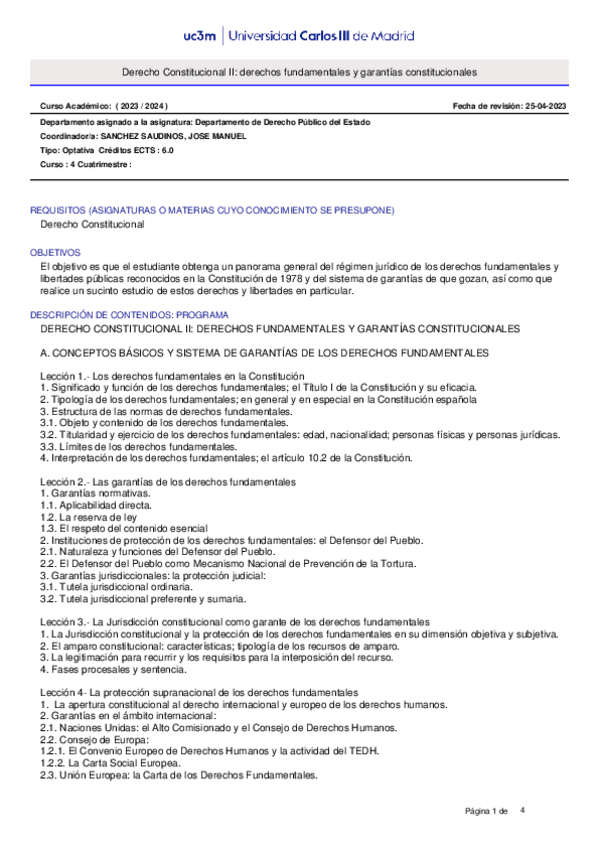 uc3m | Universidad Carlos III de Madrid

Derecho Constitucional II: derechos fundamentales y garantías constitucionales

Curso Académico: ( 2023 / 2024 )

Fecha de revisión: 25-04-2023

Departamento asignado a la asignatura: Departamento de Derecho Público del Estado

Coordinador/a: SANCHEZ SAUDINOS, JOSE MANUEL

Tipo: Optativa Créditos ECTS : 6.0

Curso : 4 Cuatrimestre :

REQUISITOS (ASIGNATURAS O MATERIAS CUYO CONOCIMIENTO SE PRESUPONE)

Derecho Constitucional

OBJETIVOS

El objetivo es que el estudiante obtenga un panorama general del régimen jurídico de los derechos fundamentales y libertades públicas reconocidos en la Constitución de 1978 y del sistema de garantías de que gozan, así como que realice un sucinto estudio de estos derechos y libertades en particular.

DESCRIPCIÓN DE CONTENIDOS: PROGRAMA

DERECHO CONSTITUCIONAL II: DERECHOS FUNDAMENTALES Y GARANTÍAS CONSTITUCIONALES

A. CONCEPTOS BÁSICOS Y SISTEMA DE GARANTÍAS DE LOS DERECHOS FUNDAMENTALES

Lección 1.- Los derechos fundamentales en la Constitución
1. Significado y función de los derechos fundamentales; el Título I de la Constitución y su eficacia.
2. Tipología de los derechos fundamentales; en general y en especial en la Constitución española
3. Estructura de las normas de derechos fundamentales.
3.1. Objeto y contenido de los derechos fundamentales.
3.2. Titularidad y ejercicio de los derechos fundamentales: edad, nacionalidad; personas físicas y personas jurídicas.
3.3. Límites de los derechos fundamentales.
4. Interpretación de los derechos fundamentales; el artículo 10.2 de la Constitución.

Lección 2.- Las garantías de los derechos fundamentales
1. Garantías normativas.
1.1. Aplicabilidad directa.
1.2. La reserva de ley
1.3. El respeto del contenido esencial
2. Instituciones de protección de los derechos fundamentales: el Defensor del Pueblo.
2.1. Naturaleza y funciones del Defensor del Pueblo.
2.2. El Defensor del Pueblo como Mecanismo Nacional de Prevención de la Tortura.
3. Garantías jurisdiccionales: la protección judicial:
3.1. Tutela jurisdiccional ordinaria.
3.2. Tutela jurisdiccional preferente y sumaria.

Lección 3.- La Jurisdicción constitucional como garante de los derechos fundamentales
1. La Jurisdicción constitucional y la protección de los derechos fundamentales en su dimensión objetiva y subjetiva.
2. El amparo constitucional: características; tipología de los recursos de amparo.
3. La legitimación para recurrir y los requisitos para la interposición del recurso.
4. Fases procesales y sentencia.

Lección 4- La protección supranacional de los derechos fundamentales
1. La apertura constitucional al derecho internacional y europeo de los derechos humanos.
2. Garantías en el ámbito internacional:
2.1. Naciones Unidas: el Alto Comisionado y el Consejo de Derechos Humanos.
2.2. Consejo de Europa:
1.2.1. El Convenio Europeo de Derechos Humanos y la actividad del TEDH.
1.2.2. La Carta Social Europea.
2.3. Unión Europea: la Carta de los Derechos Fundamentales.

Página 1 de 4